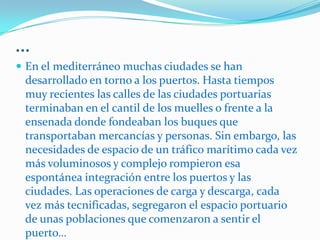 …

En el mediterráneo muchas ciudades se han desarrollado en torno a los puertos. Hasta tiempos muy recientes las calles de las ciudades portuarias terminaban en el cantil de los muelles o frente a la ensenada donde fondeaban los buques que transportaban mercancías y personas. Sin embargo, las necesidades de espacio de un tráfico marítimo cada vez más voluminosos y complejo rompieron esa espontánea integración entre los puertos y las ciudades. Las operaciones de carga y descarga, cada vez más tecnificadas, segregaron el espacio portuario de unas poblaciones que comenzaron a sentir el puerto…